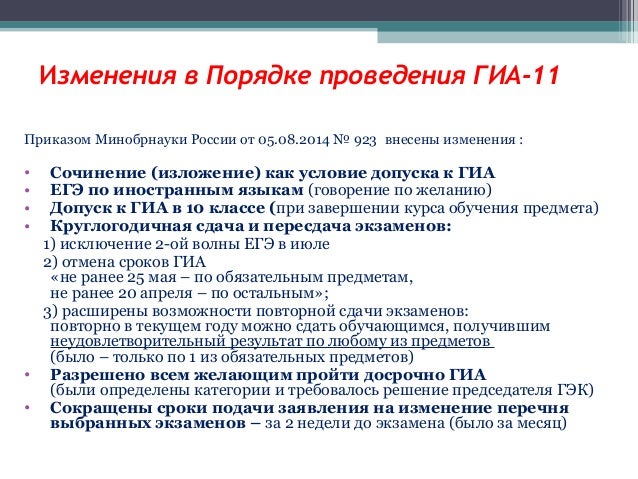 Изменения в Порядке проведения ГИА-11

Приказом Минобрнауки России от 05.08.2014 № 923 внесены изменения :

• Сочинение (изложение) как условие допуска к ГИА
• ЕГЭ по иностранным языкам (говорение по желанию)
• Допуск к ГИА в 10 классе (при завершении курса обучения предмета)
• Круглогодичная сдача и пересдача экзаменов:
1) исключение 2-ой волны ЕГЭ в июле
2) отмена сроков ГИА
«не ранее 25 мая – по обязательным предметам,
не ранее 20 апреля – по остальным»;
3) расширены возможности повторной сдачи экзаменов:
повторно в текущем году можно сдать обучающимся, получившим неудовлетворительный результат по любому из предметов
(было – только по 1 из обязательных предметов)
• Разрешено всем желающим пройти досрочно ГИА
(были определены категории и требовалось решение председателя ГЭК)
• Сокращены сроки подачи заявления на изменение перечня выбранных экзаменов – за 2 недели до экзамена (было за месяц)